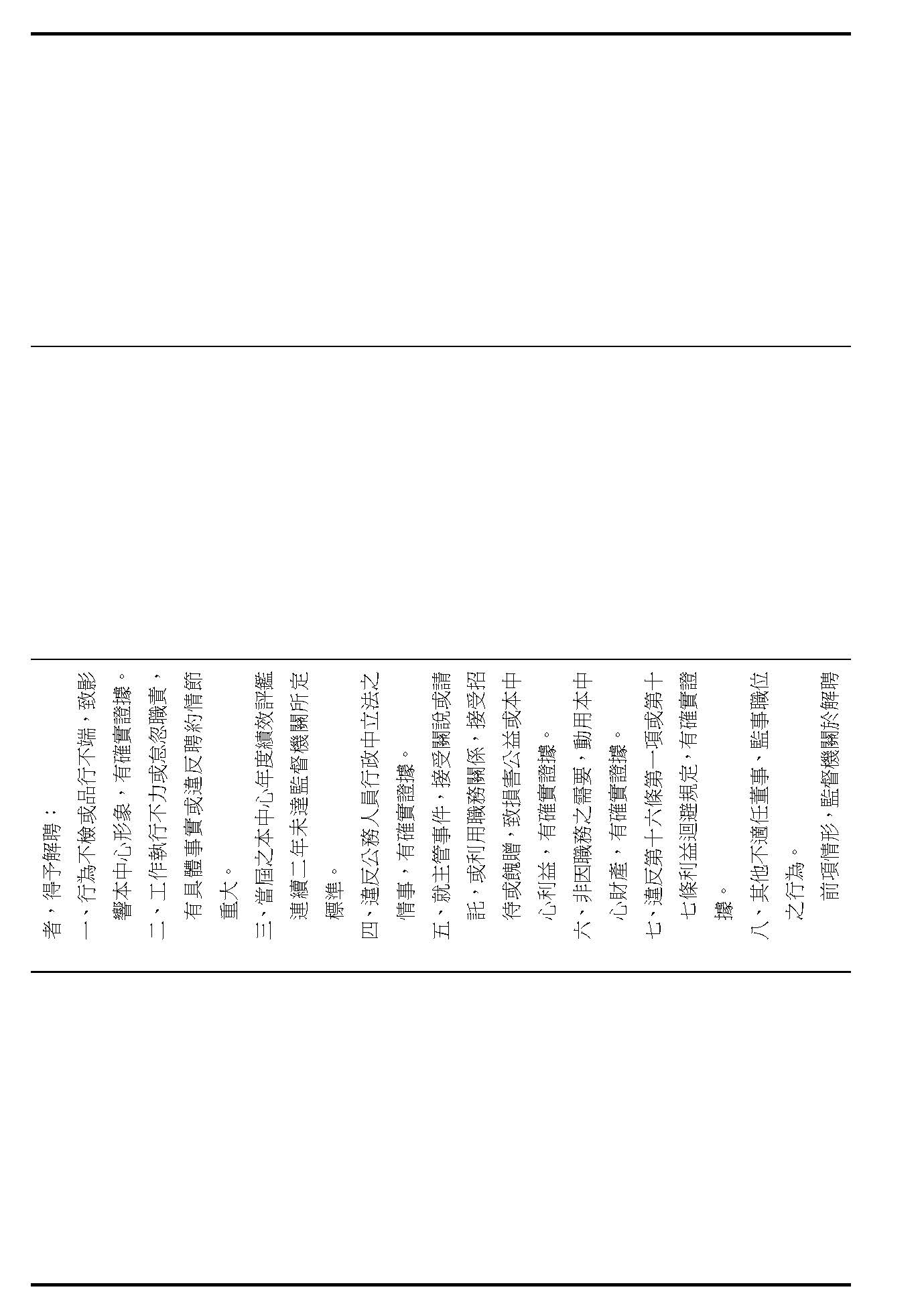 者，得予解聘：

一、行為不檢或品行不端，致影響本中心形象，有確實證據。

二、工作執行不力或怠忽職責，有具體事實或違反聘約情節重大。

三、當屆之本中心年度績效評鑑連續二年未達監督機關所定標準。

四、違反公務人員行政中立法之情事，有確實證據。

五、就主管事件，接受關說或請託，或利用職務關係，接受招待或餽贈，致損害公益或本中心利益，有確實證據。

六、非因職務之需要，動用本中心財產，有確實證據。

七、違反第十六條第一項或第十七條利益迴避規定，有確實證據。

八、其他不適任董事、監事職位之行為。

前項情形，監督機關於解聘